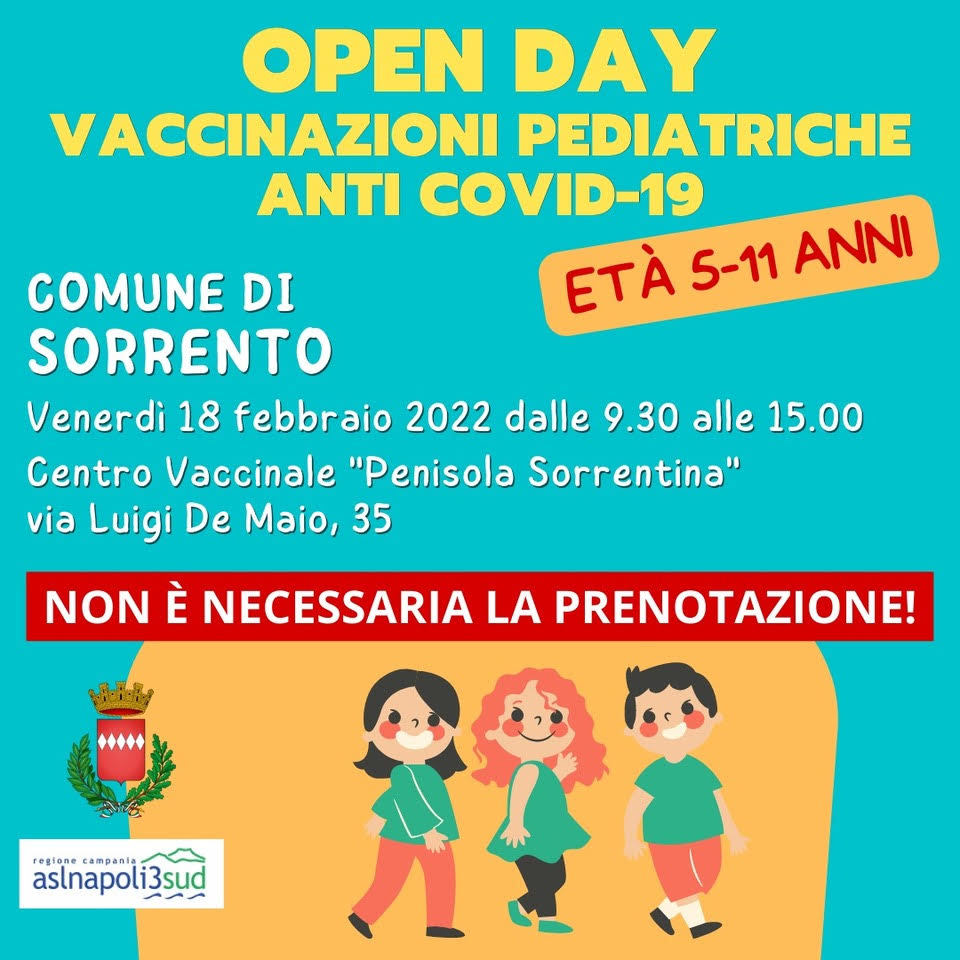 OPEN DAY
VACCINAZIONI PEDIATRICHE
ANTI COVID-19

ETÀ 5-11 ANNI

COMUNE DI
SORRENTO

Venerdì 18 febbraio 2022 dalle 9.30 alle 15.00

Centro Vaccinale "Penisola Sorrentina"
via Luigi De Maio, 35

NON È NECESSARIA LA PRENOTAZIONE!

regione campania
aslnapoli3sud